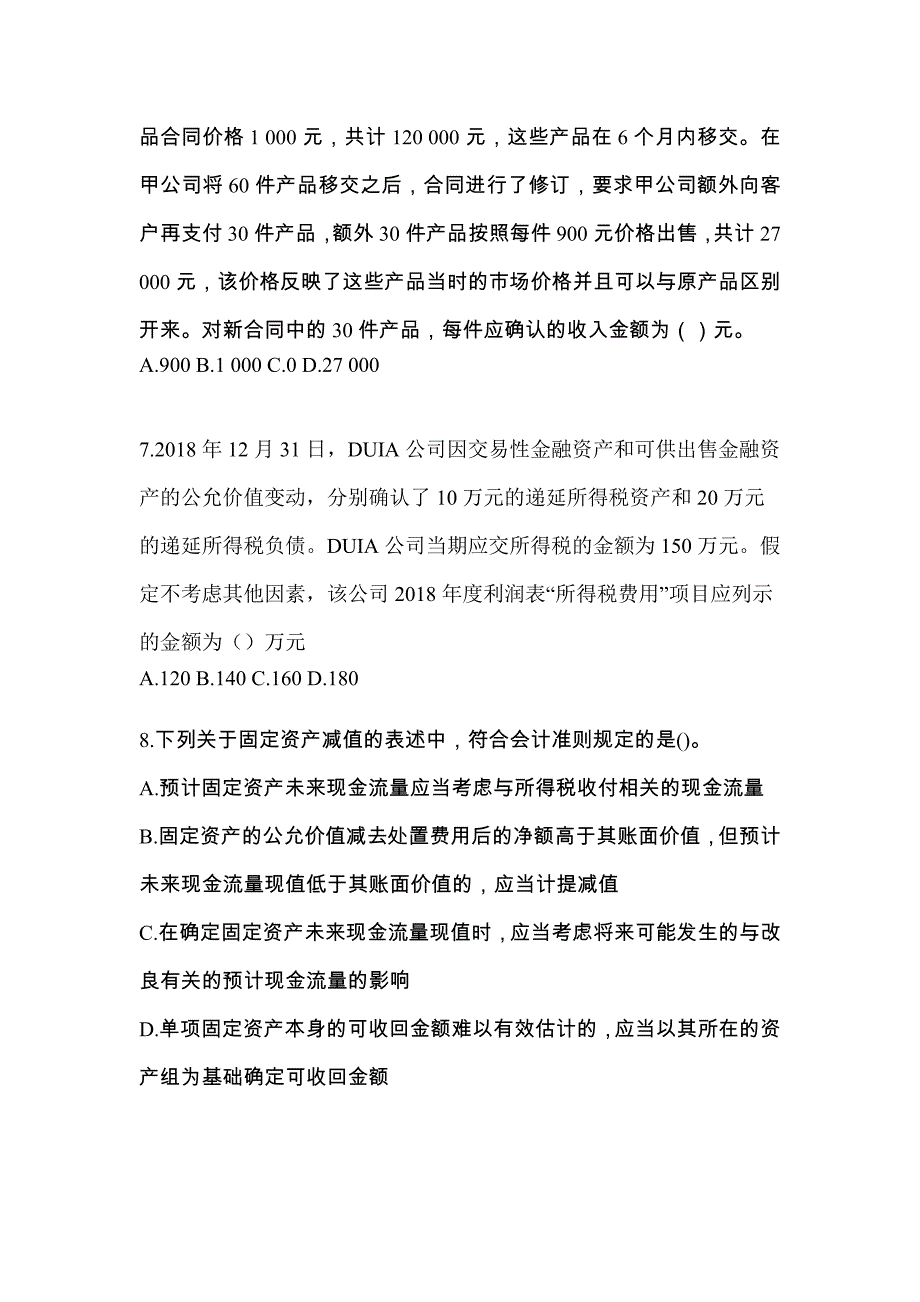 品合同价格 1 000 元，共计 120 000 元，这些产品在 6 个月内移交。在甲公司将 60 件产品移交之后，合同进行了修订，要求甲公司额外向客户再支付 30 件产品，额外 30 件产品按照每件 900 元价格出售，共计 27 000 元，该价格反映了这些产品当时的市场价格并且可以与原产品区别开来。对新合同中的 30 件产品，每件应确认的收入金额为（ ）元。
A.900 B.1 000 C.0 D.27 000

7.2018 年 12 月 31 日，DUIA 公司因交易性金融资产和可供出售金融资产的公允价值变动，分别确认了 10 万元的递延所得税资产和 20 万元的递延所得税负债。DUIA 公司当期应交所得税的金额为 150 万元。假定不考虑其他因素，该公司 2018 年度利润表“所得税费用”项目应列示的金额为（）万元
A.120 B.140 C.160 D.180

8.下列关于固定资产减值的表述中，符合会计准则规定的是()。
A.预计固定资产未来现金流量应当考虑与所得税收付相关的现金流量
B.固定资产的公允价值减去处置费用后的净额高于其账面价值，但预计未来现金流量现值低于其账面价值的，应当计提减值
C.在确定固定资产未来现金流量现值时，应当考虑将来可能发生的与改良有关的预计现金流量的影响
D.单项固定资产本身的可收回金额难以有效估计的，应当以其所在的资产组为基础确定可收回金额